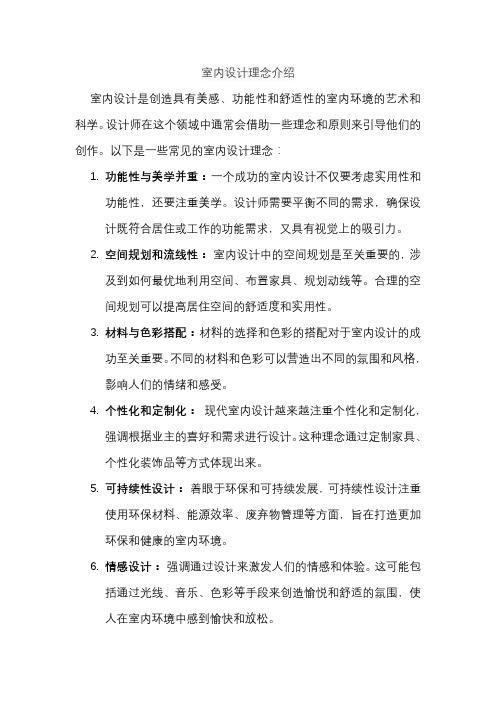 室内设计理念介绍

室内设计是创造具有美感、功能性和舒适性的室内环境的艺术和科学。设计师在这个领域中通常会借助一些理念和原则来引导他们的创作。以下是一些常见的室内设计理念：

1. 功能性与美学并重：一个成功的室内设计不仅要考虑实用性和功能性，还要注重美学。设计师需要平衡不同的需求，确保设计既符合居住或工作的功能需求，又具有视觉上的吸引力。

2. 空间规划和流线性：室内设计中的空间规划是至关重要的，涉及到如何最优地利用空间、布置家具、规划动线等。合理的空间规划可以提高居住空间的舒适度和实用性。

3. 材料与色彩搭配：材料的选择和色彩的搭配对于室内设计的成功至关重要。不同的材料和色彩可以营造出不同的氛围和风格，影响人们的情绪和感受。

4. 个性化和定制化：现代室内设计越来越注重个性化和定制化，强调根据业主的喜好和需求进行设计。这种理念通过定制家具、个性化装饰品等方式体现出来。

5. 可持续性设计：着眼于环保和可持续发展，可持续性设计注重使用环保材料、能源效率、废弃物管理等方面，旨在打造更加环保和健康的室内环境。

6. 情感设计：强调通过设计来激发人们的情感和体验。这可能包括通过光线、音乐、色彩等手段来创造愉悦和舒适的氛围，使人在室内环境中感到愉快和放松。